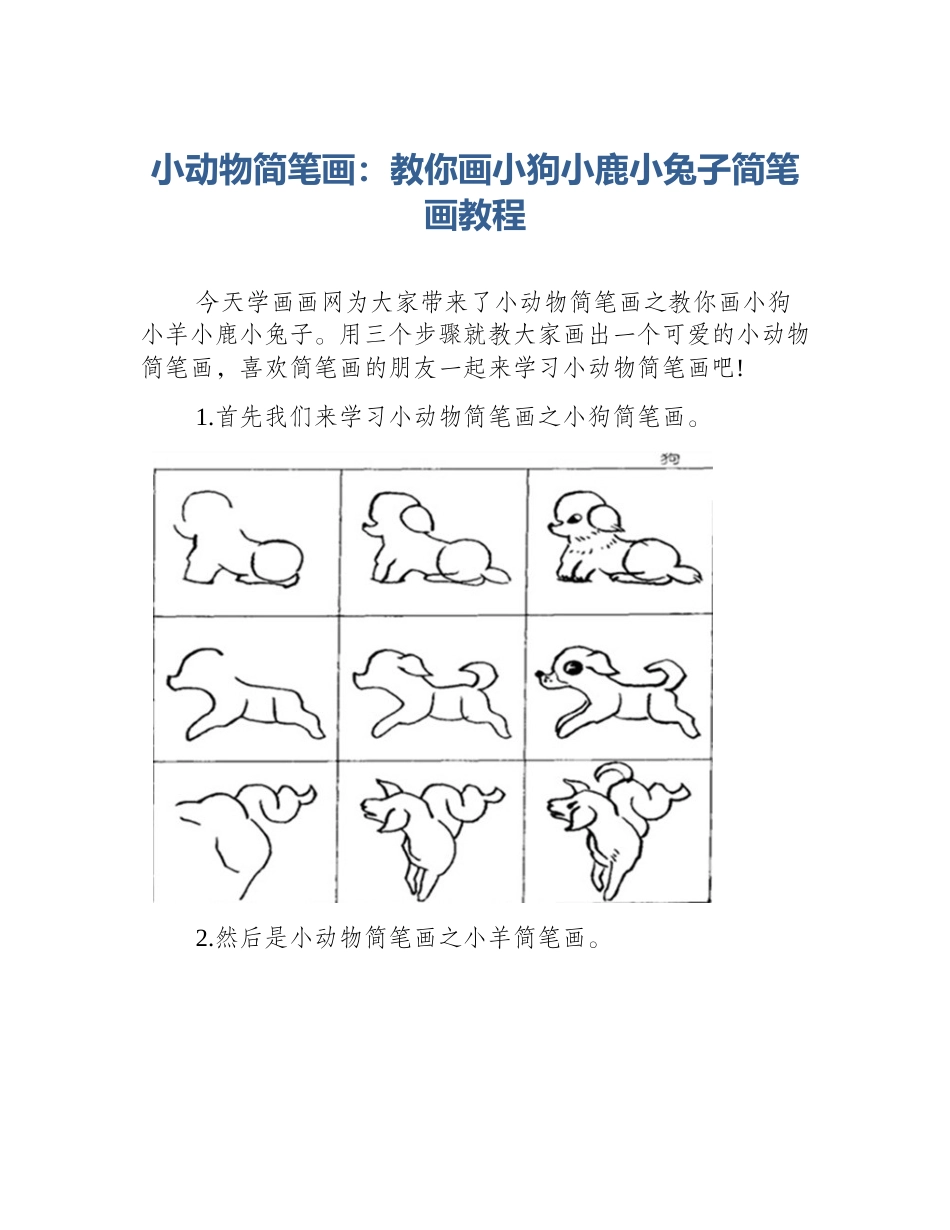 小动物简笔画：教你画小狗小鹿小兔子简笔画教程

今天学画画网为大家带来了小动物简笔画之教你画小狗小羊小鹿小兔子。用三个步骤就教大家画出一个可爱的小动物简笔画，喜欢简笔画的朋友一起来学习小动物简笔画吧!

1.首先我们来学习小动物简笔画之小狗简笔画。

狗

2.然后是小动物简笔画之小羊简笔画。